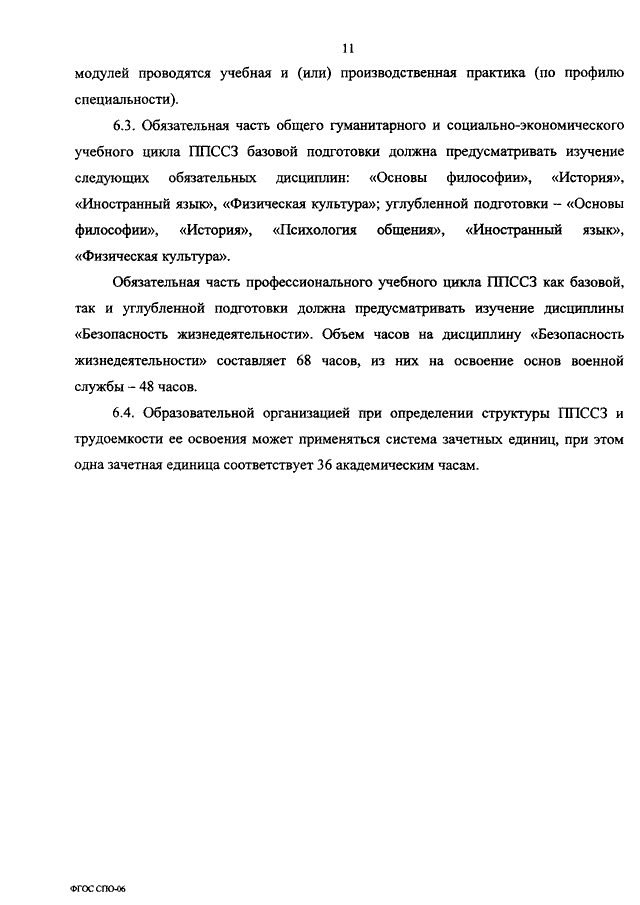 11

модулей проводятся учебная и (или) производственная практика (по профилю специальности).

6.3. Обязательная часть общего гуманитарного и социально-экономического учебного цикла ППССЗ базовой подготовки должна предусматривать изучение следующих обязательных дисциплин: «Основы философии», «История», «Иностранный язык», «Физическая культура»; углубленной подготовки – «Основы философии», «История», «Психология общения», «Иностранный язык», «Физическая культура».

Обязательная часть профессионального учебного цикла ППССЗ как базовой, так и углубленной подготовки должна предусматривать изучение дисциплины «Безопасность жизнедеятельности». Объем часов на дисциплину «Безопасность жизнедеятельности» составляет 68 часов, из них на освоение основ военной службы – 48 часов.

6.4. Образовательной организацией при определении структуры ППССЗ и трудоемкости ее освоения может применяться система зачетных единиц, при этом одна зачетная единица соответствует 36 академическим часам.

ФГОС СПО-06